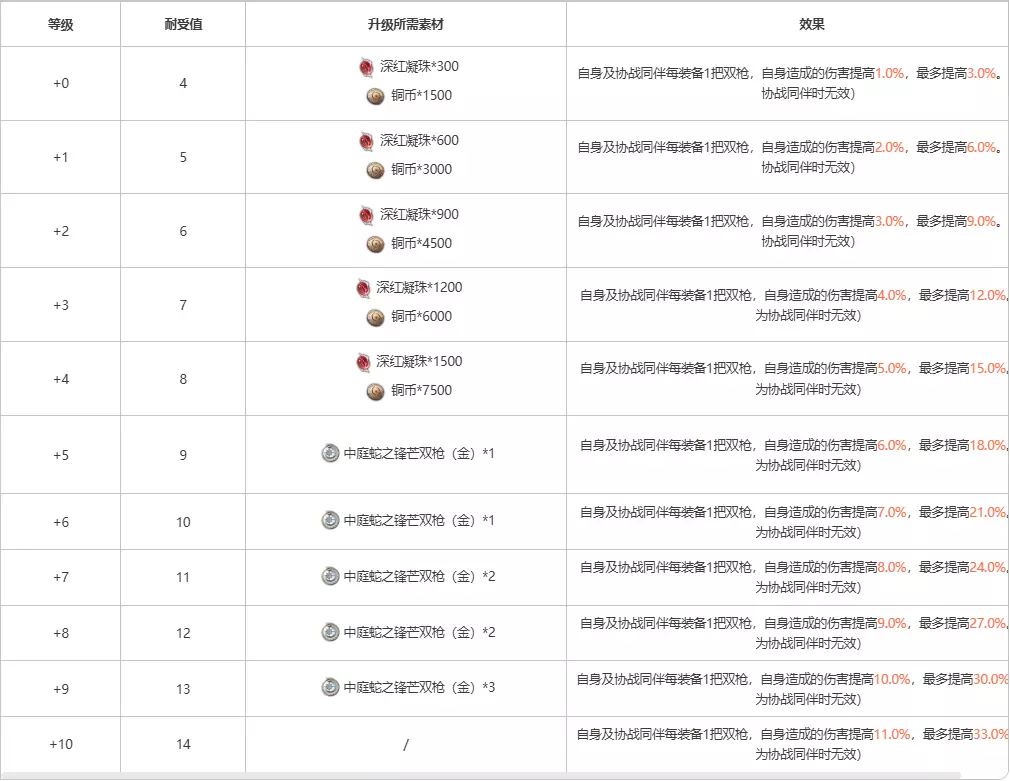 | 等级 | 耐受值 | 升级所需素材 | 效果 |
|---|---|---|---|
| +0 | 4 | 深红凝珠*300 铜币*1500 | 自身及协战同伴每装备1把双枪，自身造成的伤害提高1.0%，最多提高3.0%。协战同伴时无效) |
| +1 | 5 | 深红凝珠*600 铜币*3000 | 自身及协战同伴每装备1把双枪，自身造成的伤害提高2.0%，最多提高6.0%。协战同伴时无效) |
| +2 | 6 | 深红凝珠*900 铜币*4500 | 自身及协战同伴每装备1把双枪，自身造成的伤害提高3.0%，最多提高9.0%。协战同伴时无效) |
| +3 | 7 | 深红凝珠*1200 铜币*6000 | 自身及协战同伴每装备1把双枪，自身造成的伤害提高4.0%，最多提高12.0%，为协战同伴时无效) |
| +4 | 8 | 深红凝珠*1500 铜币*7500 | 自身及协战同伴每装备1把双枪，自身造成的伤害提高5.0%，最多提高15.0%，为协战同伴时无效) |
| +5 | 9 | 中庭蛇之锋芒双枪（金）*1 | 自身及协战同伴每装备1把双枪，自身造成的伤害提高6.0%，最多提高18.0%，为协战同伴时无效) |
| +6 | 10 | 中庭蛇之锋芒双枪（金）*1 | 自身及协战同伴每装备1把双枪，自身造成的伤害提高7.0%，最多提高21.0%，为协战同伴时无效) |
| +7 | 11 | 中庭蛇之锋芒双枪（金）*2 | 自身及协战同伴每装备1把双枪，自身造成的伤害提高8.0%，最多提高24.0%，为协战同伴时无效) |
| +8 | 12 | 中庭蛇之锋芒双枪（金）*2 | 自身及协战同伴每装备1把双枪，自身造成的伤害提高9.0%，最多提高27.0%，为协战同伴时无效) |
| +9 | 13 | 中庭蛇之锋芒双枪（金）*3 | 自身及协战同伴每装备1把双枪，自身造成的伤害提高10.0%，最多提高30.0%，为协战同伴时无效) |
| +10 | 14 | / | 自身及协战同伴每装备1把双枪，自身造成的伤害提高11.0%，最多提高33.0%，为协战同伴时无效) |